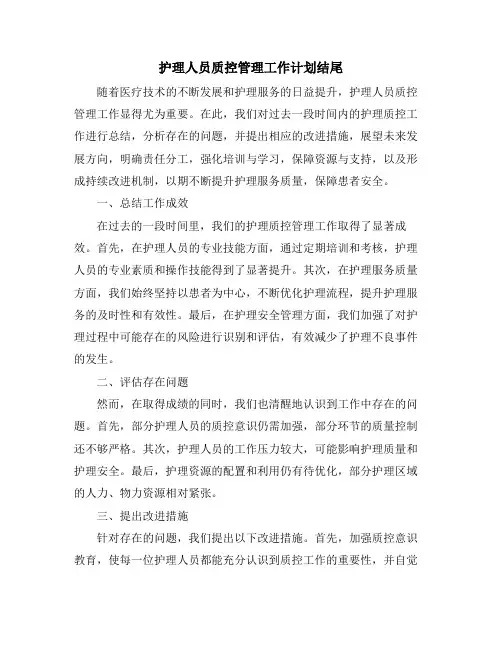 护理人员质控管理工作计划结尾

随着医疗技术的不断发展和护理服务的日益提升，护理人员质控管理工作显得尤为重要。在此，我们对过去一段时间内的护理质控工作进行总结，分析存在的问题，并提出相应的改进措施，展望未来发展方向，明确责任分工，强化培训与学习，保障资源与支持，以及形成持续改进机制，以期不断提升护理服务质量，保障患者安全。

一、总结工作成效

在过去的一段时间里，我们的护理质控管理工作取得了显著成效。首先，在护理人员的专业技能方面，通过定期培训和考核，护理人员的专业素质和操作技能得到了显著提升。其次，在护理服务质量方面，我们始终坚持以患者为中心，不断优化护理流程，提升护理服务的及时性和有效性。最后，在护理安全管理方面，我们加强了对护理过程中可能存在的风险进行识别和评估，有效减少了护理不良事件的发生。

二、评估存在问题

然而，在取得成绩的同时，我们也清醒地认识到工作中存在的问题。首先，部分护理人员的质控意识仍需加强，部分环节的质量控制还不够严格。其次，护理人员的工作压力较大，可能影响护理质量和护理安全。最后，护理资源的配置和利用仍有待优化，部分护理区域的人力、物力资源相对紧张。

三、提出改进措施

针对存在的问题，我们提出以下改进措施。首先，加强质控意识教育，使每一位护理人员都能充分认识到质控工作的重要性，并自觉